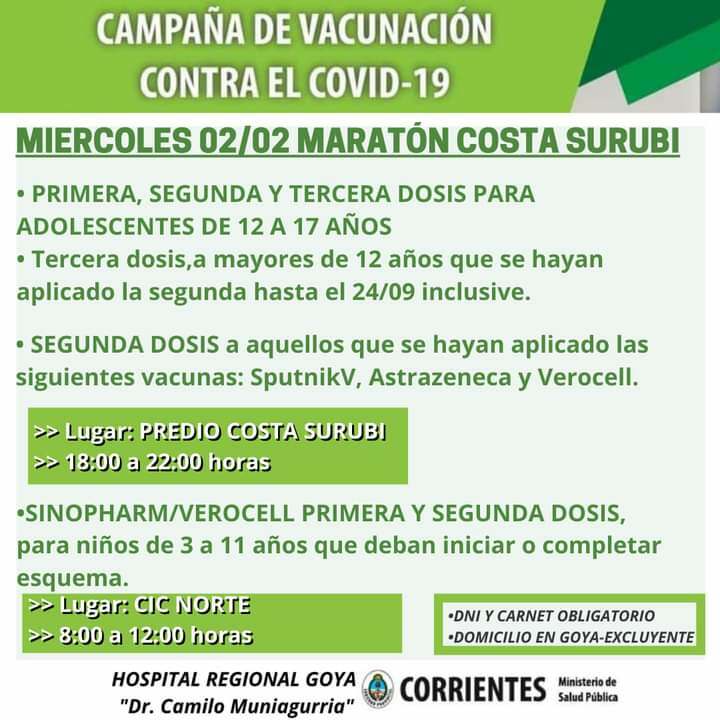 CAMPAÑA DE VACUNACIÓN CONTRA EL COVID-19

MIERCOLES 02/02 MARATÓN COSTA SURUBI

• PRIMERA, SEGUNDA Y TERCERA DOSIS PARA ADOLESCENTES DE 12 A 17 AÑOS
• Tercera dosis,a mayores de 12 años que se hayan aplicado la segunda hasta el 24/09 inclusive.

• SEGUNDA DOSIS a aquellos que se hayan aplicado las siguientes vacunas: SputnikV, Astrazeneca y Verocell.

>> Lugar: PREDIO COSTA SURUBI
>> 18:00 a 22:00 horas

•SINOPHARM/VEROCELL PRIMERA Y SEGUNDA DOSIS, para niños de 3 a 11 años que deban iniciar o completar esquema.

>> Lugar: CIC NORTE
>> 8:00 a 12:00 horas

•DNI Y CARNET OBLIGATORIO
•DOMICILIO EN GOYA-EXCLUYENTE

HOSPITAL REGIONAL GOYA
"Dr. Camilo Muniagurria"

CORRIENTES Ministerio de Salud Pública